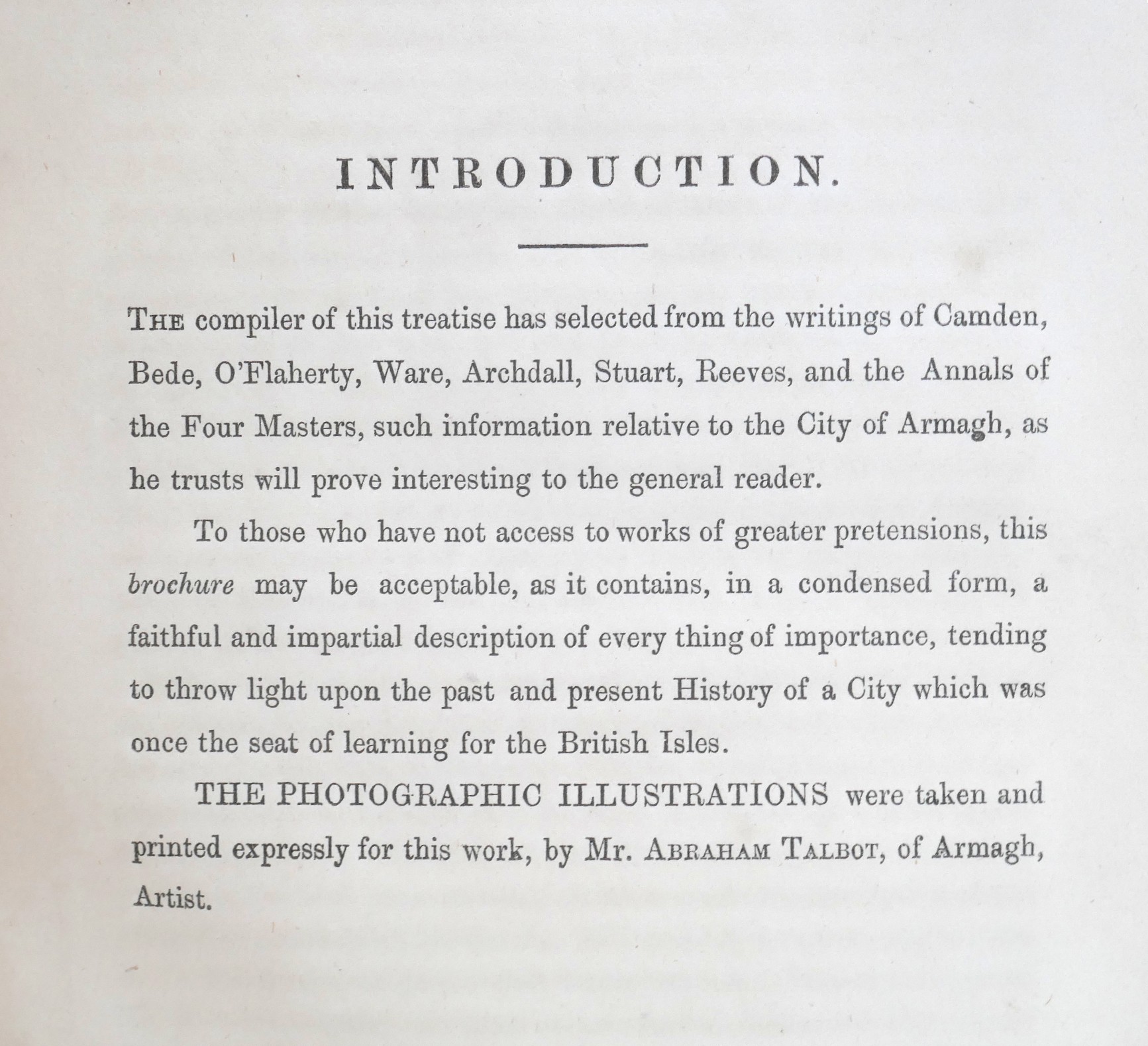 INTRODUCTION.

THE compiler of this treatise has selected from the writings of Camden, Bede, O'Flaherty, Ware, Archdall, Stuart, Reeves, and the Annals of the Four Masters, such information relative to the City of Armagh, as he trusts will prove interesting to the general reader.

To those who have not access to works of greater pretensions, this brochure may be acceptable, as it contains, in a condensed form, a faithful and impartial description of every thing of importance, tending to throw light upon the past and present History of a City which was once the seat of learning for the British Isles.

THE PHOTOGRAPHIC ILLUSTRATIONS were taken and printed expressly for this work, by Mr. ABRAHAM TALBOT, of Armagh, Artist.